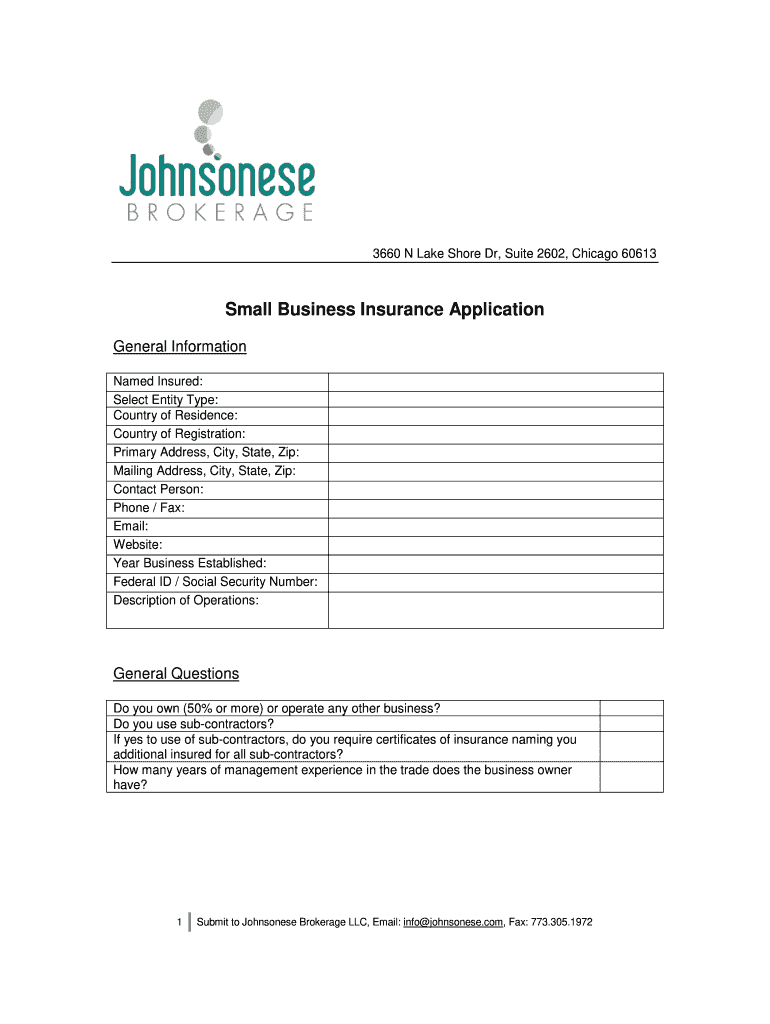 Johnsonese
BROKERAGE

3660 N Lake Shore Dr, Suite 2602, Chicago 60613

Small Business Insurance Application

General Information

| Named Insured: | |
|---|---|
| Select Entity Type: | |
| Country of Residence: | |
| Country of Registration: | |
| Primary Address, City, State, Zip: | |
| Mailing Address, City, State, Zip: | |
| Contact Person: | |
| Phone / Fax: | |
| Email: | |
| Website: | |
| Year Business Established: | |
| Federal ID / Social Security Number: | |
| Description of Operations: | |

General Questions

| Do you own (50% or more) or operate any other business? | |
|---|---|
| Do you use sub-contractors? | |
| If yes to use of sub-contractors, do you require certificates of insurance naming you additional insured for all sub-contractors? | |
| How many years of management experience in the trade does the business owner have? | |

1 Submit to Johnsonese Brokerage LLC, Email: info@johnsonese.com, Fax: 773.305.1972